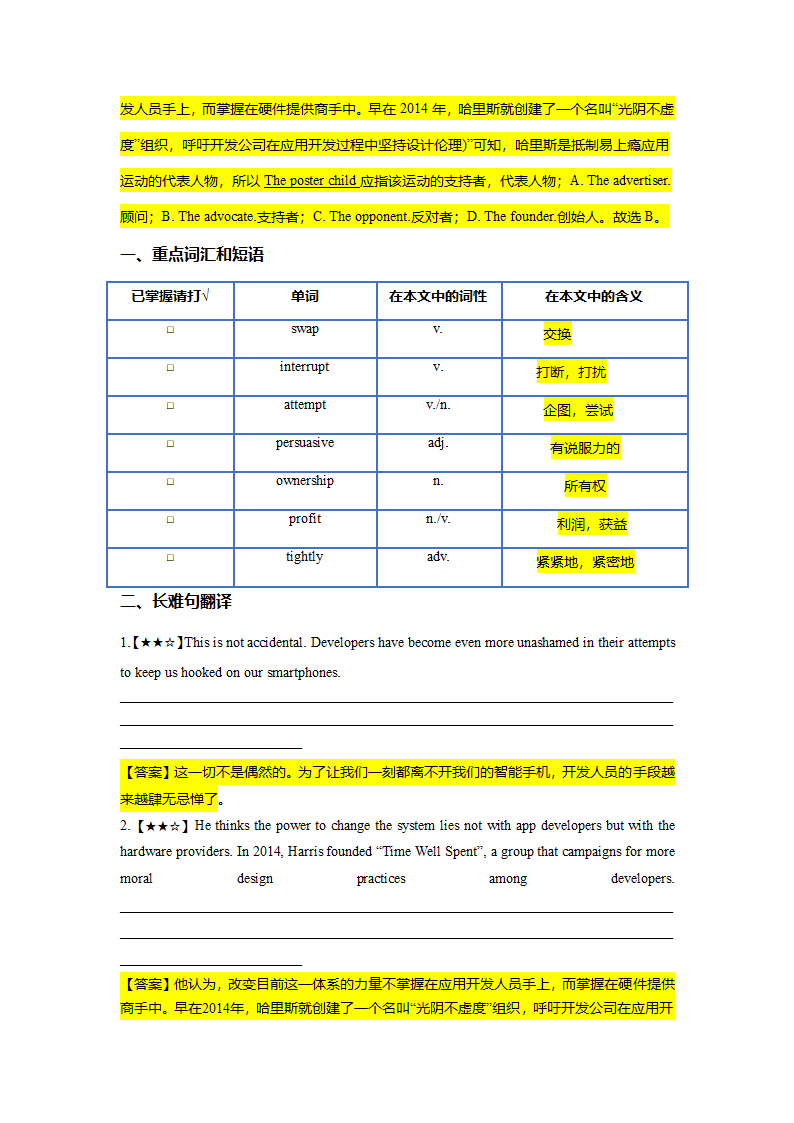 发人员手上，而掌握在硬件提供商手中。早在 2014 年，哈里斯就创建了一个名叫“光阴不虚度”组织，呼吁开发公司在应用开发过程中坚持设计伦理)”可知，哈里斯是抵制易上瘾应用运动的代表人物，所以 The poster child 应指该运动的支持者，代表人物；A. The advertiser.顾问；B. The advocate.支持者；C. The opponent.反对者；D. The founder.创始人。故选 B。

一、重点词汇和短语

| 已掌握请打√ | 单词 | 在本文中的词性 | 在本文中的含义 |
|---|---|---|---|
| □ | swap | v. | 交换 |
| □ | interrupt | v. | 打断，打扰 |
| □ | attempt | v./n. | 企图，尝试 |
| □ | persuasive | adj. | 有说服力的 |
| □ | ownership | n. | 所有权 |
| □ | profit | n./v. | 利润，获益 |
| □ | tightly | adv. | 紧紧地，紧密地 |

二、长难句翻译

1.【★★☆】This is not accidental. Developers have become even more unashamed in their attempts to keep us hooked on our smartphones.

【答案】这一切不是偶然的。为了让我们一刻都离不开我们的智能手机，开发人员的手段越来越肆无忌惮了。

2.【★★☆】He thinks the power to change the system lies not with app developers but with the hardware providers. In 2014, Harris founded “Time Well Spent”, a group that campaigns for more moral design practices among developers.

【答案】他认为，改变目前这一体系的力量不掌握在应用开发人员手上，而掌握在硬件提供商手中。早在2014年，哈里斯就创建了一个名叫“光阴不虚度”组织，呼吁开发公司在应用开